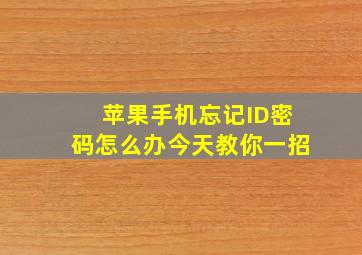 苹果手机忘记ID密码怎么办今天教你一招